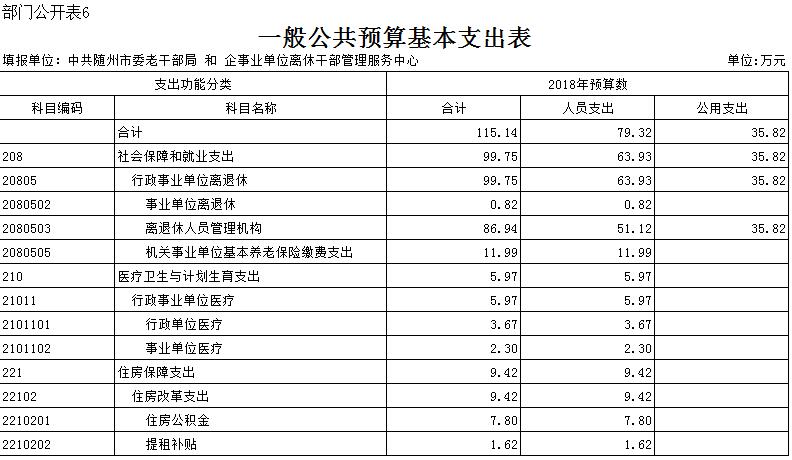 部门公开表6

一般公共预算基本支出表

填报单位：中共随州市委老干部局 和 企事业单位离休干部管理服务中心 单位:万元

| 支出功能分类 | | 2018年预算数 | | |
|---|---|---|---|---|
| 科目编码 | 科目名称 | 合计 | 人员支出 | 公用支出 |
| | 合计 | 115.14 | 79.32 | 35.82 |
| 208 | 社会保障和就业支出 | 99.75 | 63.93 | 35.82 |
| 20805 | 行政事业单位离退休 | 99.75 | 63.93 | 35.82 |
| 2080502 | 事业单位离退休 | 0.82 | 0.82 | |
| 2080503 | 离退休人员管理机构 | 86.94 | 51.12 | 35.82 |
| 2080505 | 机关事业单位基本养老保险缴费支出 | 11.99 | 11.99 | |
| 210 | 医疗卫生与计划生育支出 | 5.97 | 5.97 | |
| 21011 | 行政事业单位医疗 | 5.97 | 5.97 | |
| 2101101 | 行政单位医疗 | 3.67 | 3.67 | |
| 2101102 | 事业单位医疗 | 2.30 | 2.30 | |
| 221 | 住房保障支出 | 9.42 | 9.42 | |
| 22102 | 住房改革支出 | 9.42 | 9.42 | |
| 2210201 | 住房公积金 | 7.80 | 7.80 | |
| 2210202 | 提租补贴 | 1.62 | 1.62 | |